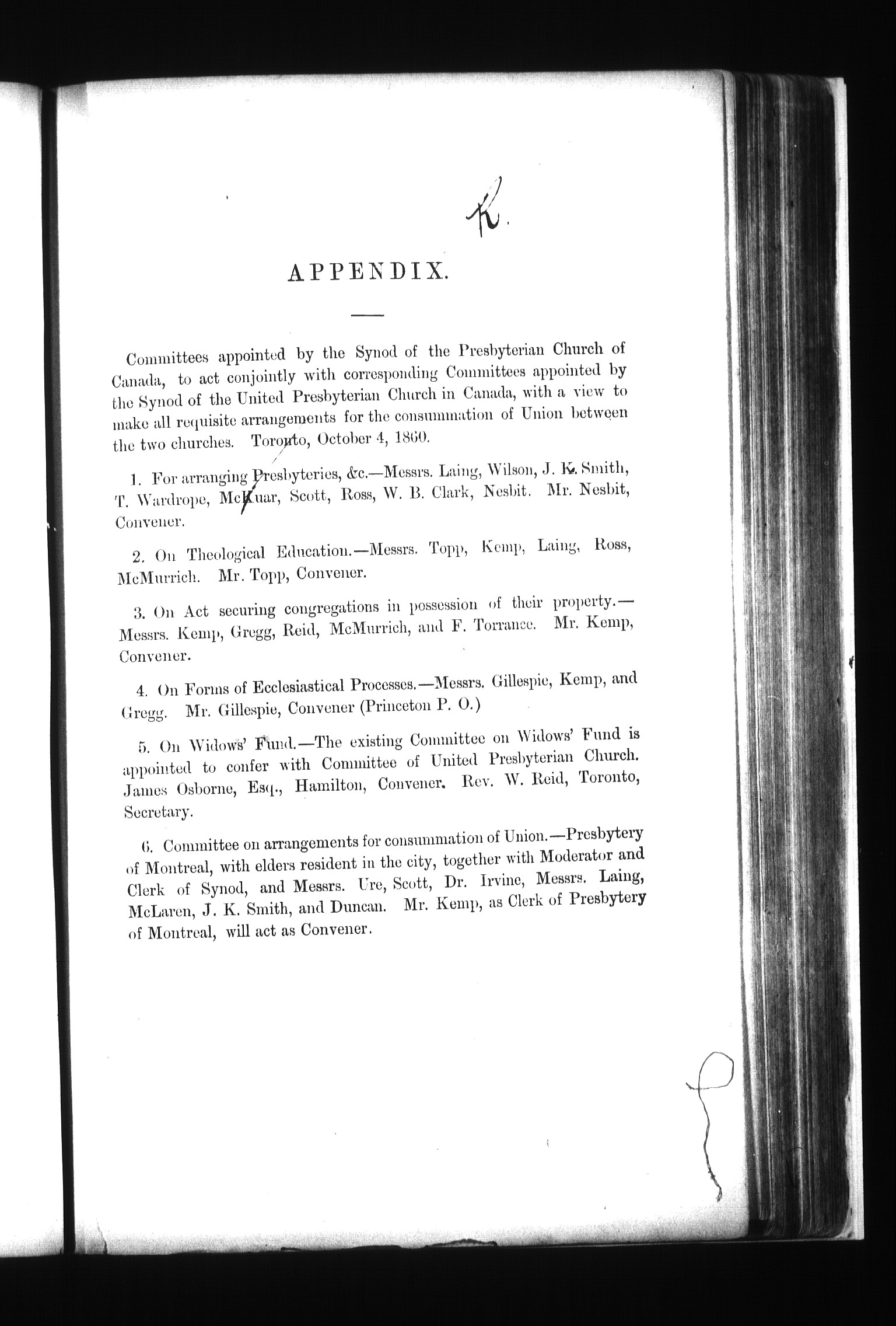 K.

APPENDIX.

Committees appointed by the Synod of the Presbyterian Church of Canada, to act conjointly with corresponding Committees appointed by the Synod of the United Presbyterian Church in Canada, with a view to make all requisite arrangements for the consummation of Union between the two churches. Toronto, October 4, 1860.

1. For arranging Presbyteries, &c.—Messrs. Laing, Wilson, J. K. Smith, T. Wardrope, McKuar, Scott, Ross, W. B. Clark, Nesbit. Mr. Nesbit, Convener.

2. On Theological Education.—Messrs. Topp, Kemp, Laing, Ross, McMurrich. Mr. Topp, Convener.

3. On Act securing congregations in possession of their property.—Messrs. Kemp, Gregg, Reid, McMurrich, and F. Torrance. Mr. Kemp, Convener.

4. On Forms of Ecclesiastical Processes.—Messrs. Gillespie, Kemp, and Gregg. Mr. Gillespie, Convener (Princeton P. O.)

5. On Widows' Fund.—The existing Committee on Widows' Fund is appointed to confer with Committee of United Presbyterian Church. James Osborne, Esq., Hamilton, Convener. Rev. W. Reid, Toronto, Secretary.

6. Committee on arrangements for consummation of Union.—Presbytery of Montreal, with elders resident in the city, together with Moderator and Clerk of Synod, and Messrs. Ure, Scott, Dr. Irvine, Messrs. Laing, McLaren, J. K. Smith, and Duncan. Mr. Kemp, as Clerk of Presbytery of Montreal, will act as Convener.